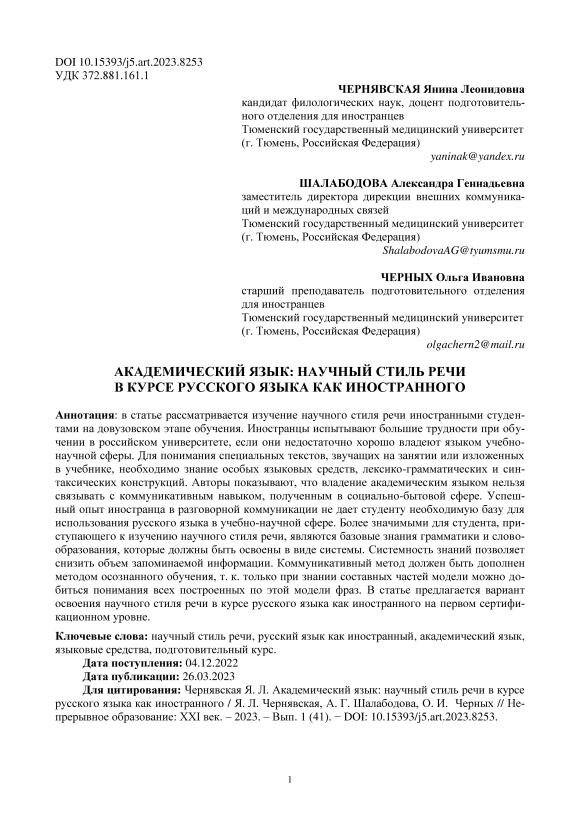 DOI 10.15393/j5.art.2023.8253
УДК 372.881.161.1

ЧЕРНЯВСКАЯ Янина Леонидовна
кандидат филологических наук, доцент подготовительного отделения для иностранцев
Тюменский государственный медицинский университет
(г. Тюмень, Российская Федерация)
yaninak@yandex.ru

ШАЛАБОДОВА Александра Геннадьевна
заместитель директора дирекции внешних коммуникаций и международных связей
Тюменский государственный медицинский университет
(г. Тюмень, Российская Федерация)
ShalabodovaAG@tyumsmu.ru

ЧЕРНЫХ Ольга Ивановна
старший преподаватель подготовительного отделения для иностранцев
Тюменский государственный медицинский университет
(г. Тюмень, Российская Федерация)
olgachern2@mail.ru

АКАДЕМИЧЕСКИЙ ЯЗЫК: НАУЧНЫЙ СТИЛЬ РЕЧИ В КУРСЕ РУССКОГО ЯЗЫКА КАК ИНОСТРАННОГО

Аннотация: в статье рассматривается изучение научного стиля речи иностранными студентами на довузовском этапе обучения. Иностранцы испытывают большие трудности при обучении в российском университете, если они недостаточно хорошо владеют языком учебно-научной сферы. Для понимания специальных текстов, звучащих на занятии или изложенных в учебнике, необходимо знание особых языковых средств, лексико-грамматических и синтаксических конструкций. Авторы показывают, что владение академическим языком нельзя связывать с коммуникативным навыком, полученным в социально-бытовой сфере. Успешный опыт иностранца в разговорной коммуникации не дает студенту необходимую базу для использования русского языка в учебно-научной сфере. Более значимыми для студента, приступающего к изучению научного стиля речи, являются базовые знания грамматики и словообразования, которые должны быть освоены в виде системы. Системность знаний позволяет снизить объем запоминаемой информации. Коммуникативный метод должен быть дополнен методом осознанного обучения, т. к. только при знании составных частей модели можно добиться понимания всех построенных по этой модели фраз. В статье предлагается вариант освоения научного стиля речи в курсе русского языка как иностранного на первом сертификационном уровне.

Ключевые слова: научный стиль речи, русский язык как иностранный, академический язык, языковые средства, подготовительный курс.

Дата поступления: 04.12.2022

Дата публикации: 26.03.2023

Для цитирования: Чернявская Я. Л. Академический язык: научный стиль речи в курсе русского языка как иностранного / Я. Л. Чернявская, А. Г. Шалабодова, О. И. Черных // Непрерывное образование: XXI век. – 2023. – Вып. 1 (41). − DOI: 10.15393/j5.art.2023.8253.

1